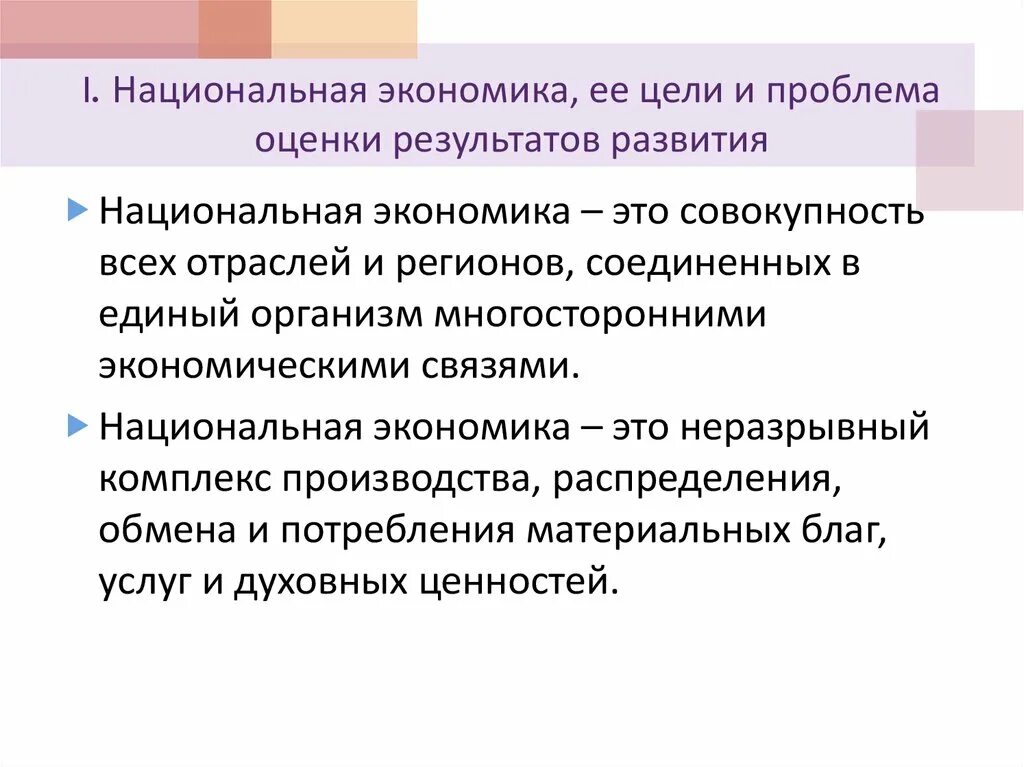 I. Национальная экономика, ее цели и проблема оценки результатов развития

Национальная экономика – это совокупность всех отраслей и регионов, соединенных в единый организм многосторонними экономическими связями.

Национальная экономика – это неразрывный комплекс производства, распределения, обмена и потребления материальных благ, услуг и духовных ценностей.